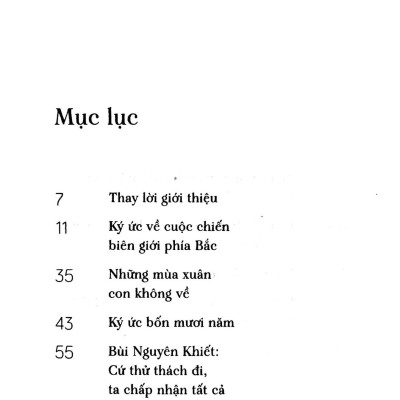 Mục lục

7 Thay lời giới thiệu

11 Ký ức về cuộc chiến biên giới phía Bắc

35 Những mùa xuân con không về

43 Ký ức bốn mươi năm

55 Bùi Nguyên Khiết: Cứ thử thách đi, ta chấp nhận tất cả